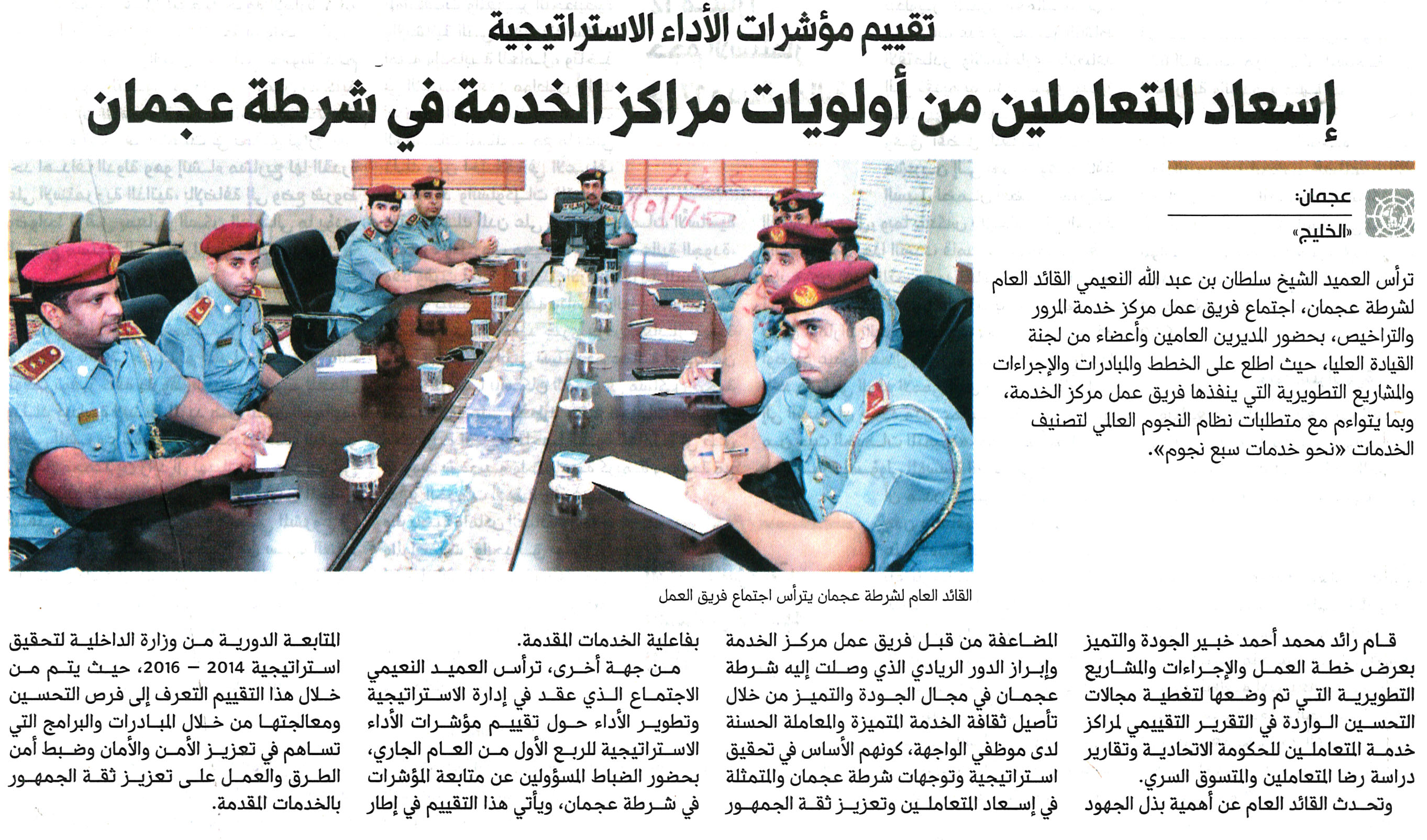 تقييم مؤشرات الأداء الاستراتيجية

إسعاد المتعاملين من أولويات مراكز الخدمة في شرطة عجمان

عجمان:
«الخليج»

ترأس العميد الشيخ سلطان بن عبد الله النعيمي القائد العام لشرطة عجمان، اجتماع فريق عمل مركز خدمة المرور والتراخيص، بحضور المديرين العامين وأعضاء من لجنة القيادة العليا، حيث اطلع على الخطط والمبادرات والإجراءات والمشاريع التطويرية التي ينفذها فريق عمل مركز الخدمة، وبما يتواءم مع متطلبات نظام النجوم العالمي لتصنيف الخدمات «نحو خدمات سبع نجوم».

القائد العام لشرطة عجمان يترأس اجتماع فريق العمل

قام رائد محمد أحمد خبير الجودة والتميز بعرض خطة العمل والإجراءات والمشاريع التطويرية التي تم وضعها لتغطية مجالات التحسين الواردة في التقرير التقييمي لمراكز خدمة المتعاملين للحكومة الاتحادية وتقارير دراسة رضا المتعاملين والمتسوق السري.

وتحدث القائد العام عن أهمية بذل الجهود المضاعفة من قبل فريق عمل مركز الخدمة وإبراز الدور الريادي الذي وصلت إليه شرطة عجمان في مجال الجودة والتميز من خلال تأصيل ثقافة الخدمة المتميزة والمعاملة الحسنة لدى موظفي الواجهة، كونهم الأساس في تحقيق استراتيجية وتوجهات شرطة عجمان والمتمثلة في إسعاد المتعاملين وتعزيز ثقة الجمهور بفاعلية الخدمات المقدمة.

من جهة أخرى، ترأس العميد النعيمي الاجتماع الذي عقد في إدارة الاستراتيجية وتطوير الأداء حول تقييم مؤشرات الأداء الاستراتيجية للربع الأول من العام الجاري، بحضور الضباط المسؤولين عن متابعة المؤشرات في شرطة عجمان، ويأتي هذا التقييم في إطار المتابعة الدورية من وزارة الداخلية لتحقيق استراتيجية 2014 – 2016، حيث يتم من خلال هذا التقييم التعرف إلى فرص التحسين ومعالجتها من خلال المبادرات والبرامج التي تساهم في تعزيز الأمن والأمان وضبط أمن الطرق والعمل على تعزيز ثقة الجمهور بالخدمات المقدمة.